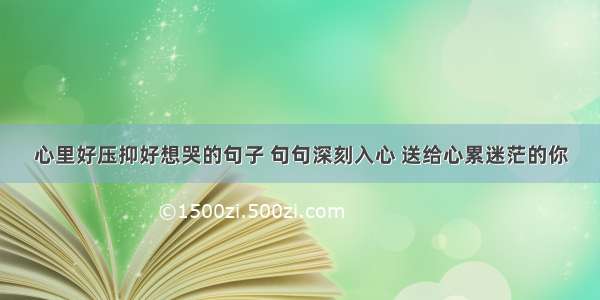 心里好压抑好想哭的句子 句句深刻入心 送给心累迷茫的你

©1500zi.500zi.com